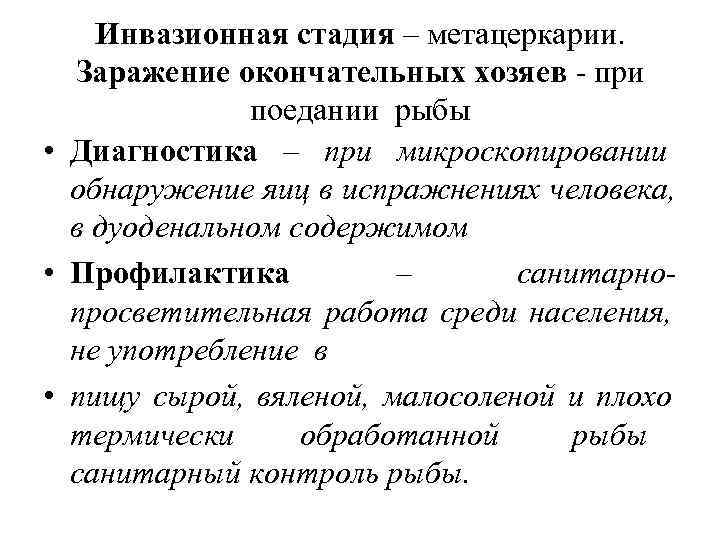 Инвазионная стадия – метацеркарии. Заражение окончательных хозяев - при поедании рыбы

• Диагностика – при микроскопировании обнаружение яиц в испражнениях человека, в дуоденальном содержимом

• Профилактика – санитарно-просветительная работа среди населения, не употребление в

• пищу сырой, вяленой, малосоленой и плохо термически обработанной рыбы санитарный контроль рыбы.